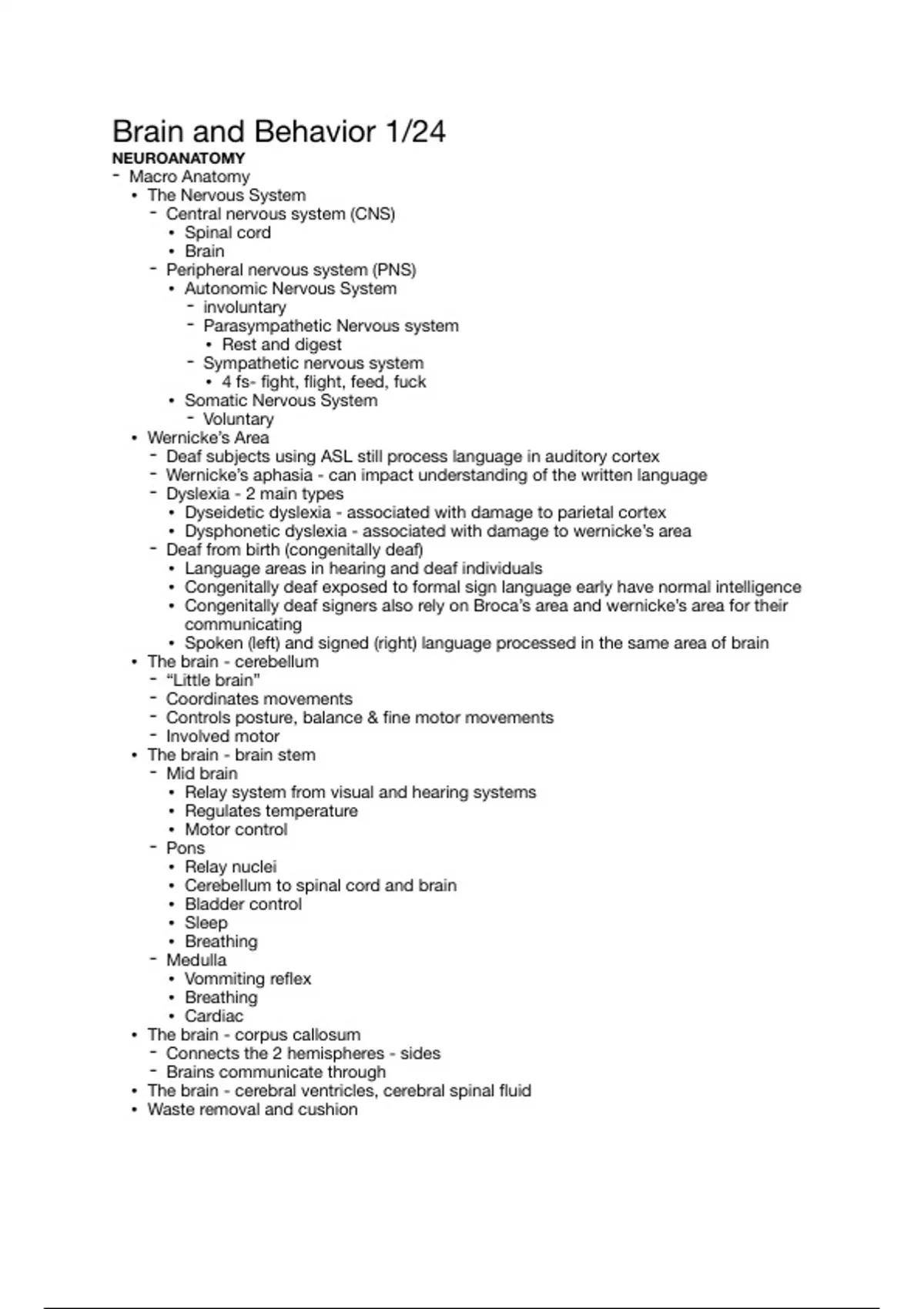 Brain and Behavior 1/24

NEUROANATOMY

- Macro Anatomy
  • The Nervous System
    - Central nervous system (CNS)
      • Spinal cord
      • Brain
    - Peripheral nervous system (PNS)
      • Autonomic Nervous System
        - involuntary
        - Parasympathetic Nervous system
          • Rest and digest
        - Sympathetic nervous system
          • 4 fs- fight, flight, feed, fuck
      • Somatic Nervous System
        - Voluntary
  • Wernicke's Area
    - Deaf subjects using ASL still process language in auditory cortex
    - Wernicke's aphasia - can impact understanding of the written language
    - Dyslexia - 2 main types
      • Dyseidetic dyslexia - associated with damage to parietal cortex
      • Dysphonetic dyslexia - associated with damage to wernicke's area
    - Deaf from birth (congenitally deaf)
      • Language areas in hearing and deaf individuals
      • Congenitally deaf exposed to formal sign language early have normal intelligence
      • Congenitally deaf signers also rely on Broca's area and wernicke's area for their communicating
      • Spoken (left) and signed (right) language processed in the same area of brain
  • The brain - cerebellum
    - "Little brain"
    - Coordinates movements
    - Controls posture, balance & fine motor movements
    - Involved motor
  • The brain - brain stem
    - Mid brain
      • Relay system from visual and hearing systems
      • Regulates temperature
      • Motor control
    - Pons
      • Relay nuclei
      • Cerebellum to spinal cord and brain
      • Bladder control
      • Sleep
      • Breathing
    - Medulla
      • Vommiting reflex
      • Breathing
      • Cardiac
  • The brain - corpus callosum
    - Connects the 2 hemispheres - sides
    - Brains communicate through
  • The brain - cerebral ventricles, cerebral spinal fluid
  • Waste removal and cushion